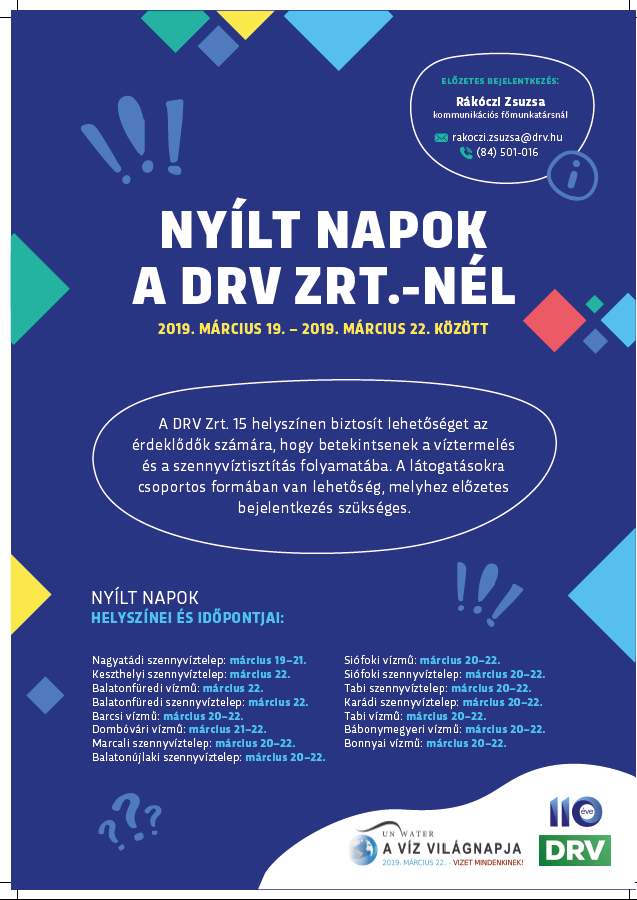 ELŐZETES BEJELENTKEZÉS:
Rákóczi Zsuzsa
kommunikációs főmunkatársnál
rakoczi.zsuzsa@drv.hu
(84) 501-016

NYÍLT NAPOK
A DRV ZRT.-NÉL

2019. MÁRCIUS 19. – 2019. MÁRCIUS 22. KÖZÖTT

A DRV Zrt. 15 helyszínen biztosít lehetőséget az érdeklődők számára, hogy betekintsenek a víztermelés és a szennyvíztisztítás folyamatába. A látogatásokra csoportos formában van lehetőség, melyhez előzetes bejelentkezés szükséges.

NYÍLT NAPOK
HELYSZÍNEI ÉS IDŐPONTJAI:

Nagyatádi szennyvíztelep: március 19–21.
Keszthelyi szennyvíztelep: március 22.
Balatonfüredi vízmű: március 22.
Balatonfüredi szennyvíztelep: március 22.
Barcsi vízmű: március 20–22.
Dombóvári vízmű: március 21–22.
Marcali szennyvíztelep: március 20–22.
Balatonújlaki szennyvíztelep: március 20–22.

Siófoki vízmű: március 20–22.
Siófoki szennyvíztelep: március 20–22.
Tabi szennyvíztelep: március 20–22.
Karádi szennyvíztelep: március 20–22.
Tabi vízmű: március 20–22.
Bábonymegyeri vízmű: március 20–22.
Bonnyai vízmű: március 20–22.

UN WATER
A VÍZ VILÁGNAPJA
2019. MÁRCIUS 22. - VIZET MINDENKINEK!

110 éve
DRV